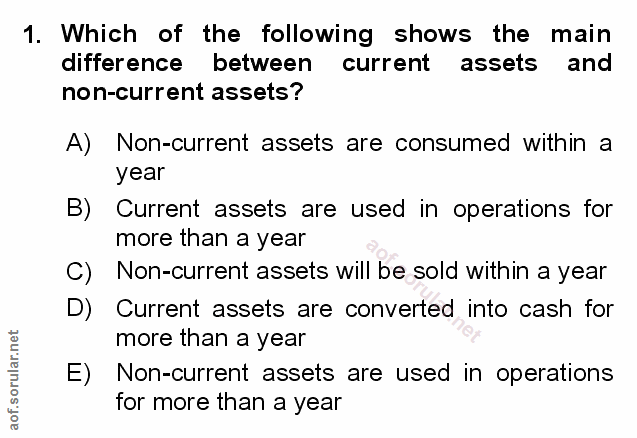 1. Which of the following shows the main difference between current assets and non-current assets?

A) Non-current assets are consumed within a year

B) Current assets are used in operations for more than a year

C) Non-current assets will be sold within a year

D) Current assets are converted into cash for more than a year

E) Non-current assets are used in operations for more than a year

aof.sorular.net